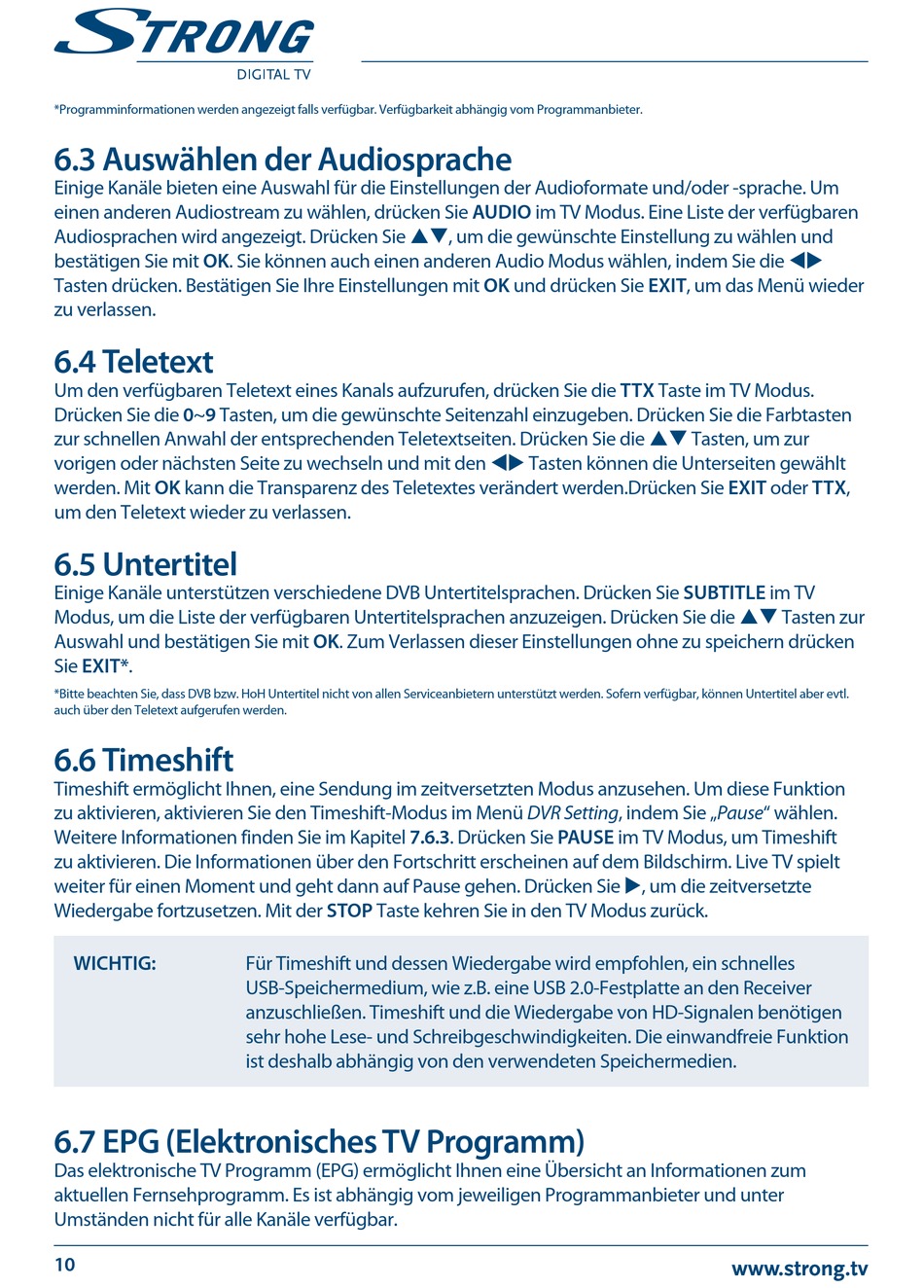 STRONG
DIGITAL TV

*Programminformationen werden angezeigt falls verfügbar. Verfügbarkeit abhängig vom Programmanbieter.

6.3 Auswählen der Audiosprache
Einige Kanäle bieten eine Auswahl für die Einstellungen der Audioformate und/oder -sprache. Um einen anderen Audiostream zu wählen, drücken Sie AUDIO im TV Modus. Eine Liste der verfügbaren Audiosprachen wird angezeigt. Drücken Sie ▲▼, um die gewünschte Einstellung zu wählen und bestätigen Sie mit OK. Sie können auch einen anderen Audio Modus wählen, indem Sie die ◀▶ Tasten drücken. Bestätigen Sie Ihre Einstellungen mit OK und drücken Sie EXIT, um das Menü wieder zu verlassen.

6.4 Teletext
Um den verfügbaren Teletext eines Kanals aufzurufen, drücken Sie die TTX Taste im TV Modus. Drücken Sie die 0~9 Tasten, um die gewünschte Seitenzahl einzugeben. Drücken Sie die Farbtasten zur schnellen Anwahl der entsprechenden Teletextseiten. Drücken Sie die ▲▼ Tasten, um zur vorigen oder nächsten Seite zu wechseln und mit den ◀▶ Tasten können die Unterseiten gewählt werden. Mit OK kann die Transparenz des Teletextes verändert werden.Drücken Sie EXIT oder TTX, um den Teletext wieder zu verlassen.

6.5 Untertitel
Einige Kanäle unterstützen verschiedene DVB Untertitelsprachen. Drücken Sie SUBTITLE im TV Modus, um die Liste der verfügbaren Untertitelsprachen anzuzeigen. Drücken Sie die ▲▼ Tasten zur Auswahl und bestätigen Sie mit OK. Zum Verlassen dieser Einstellungen ohne zu speichern drücken Sie EXIT*.

*Bitte beachten Sie, dass DVB bzw. HoH Untertitel nicht von allen Serviceanbietern unterstützt werden. Sofern verfügbar, können Untertitel aber evtl. auch über den Teletext aufgerufen werden.

6.6 Timeshift
Timeshift ermöglicht Ihnen, eine Sendung im zeitversetzten Modus anzusehen. Um diese Funktion zu aktivieren, aktivieren Sie den Timeshift-Modus im Menü DVR Setting, indem Sie „Pause“ wählen. Weitere Informationen finden Sie im Kapitel 7.6.3. Drücken Sie PAUSE im TV Modus, um Timeshift zu aktivieren. Die Informationen über den Fortschritt erscheinen auf dem Bildschirm. Live TV spielt weiter für einen Moment und geht dann auf Pause gehen. Drücken Sie ▶, um die zeitversetzte Wiedergabe fortzusetzen. Mit der STOP Taste kehren Sie in den TV Modus zurück.

WICHTIG: Für Timeshift und dessen Wiedergabe wird empfohlen, ein schnelles USB-Speichermedium, wie z.B. eine USB 2.0-Festplatte an den Receiver anzuschließen. Timeshift und die Wiedergabe von HD-Signalen benötigen sehr hohe Lese- und Schreibgeschwindigkeiten. Die einwandfreie Funktion ist deshalb abhängig von den verwendeten Speichermedien.

6.7 EPG (Elektronisches TV Programm)
Das elektronische TV Programm (EPG) ermöglicht Ihnen eine Übersicht an Informationen zum aktuellen Fernsehprogramm. Es ist abhängig vom jeweiligen Programmanbieter und unter Umständen nicht für alle Kanäle verfügbar.

10
www.strong.tv